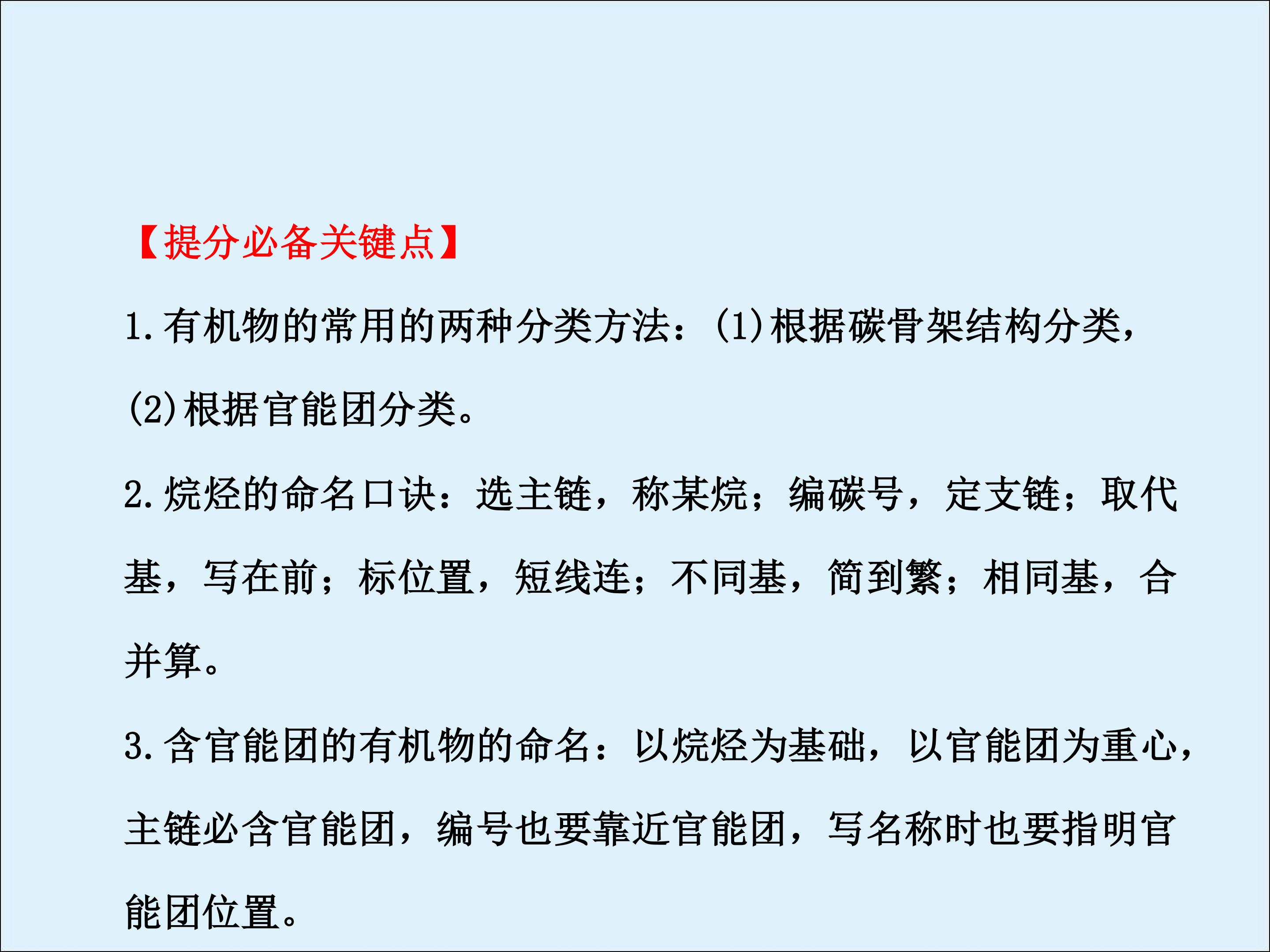 【提分必备关键点】

1.有机物的常用的两种分类方法：(1)根据碳骨架结构分类，(2)根据官能团分类。

2.烷烃的命名口诀：选主链，称某烷；编碳号，定支链；取代基，写在前；标位置，短线连；不同基，简到繁；相同基，合并算。

3.含官能团的有机物的命名：以烷烃为基础，以官能团为重心，主链必含官能团，编号也要靠近官能团，写名称时也要指明官能团位置。